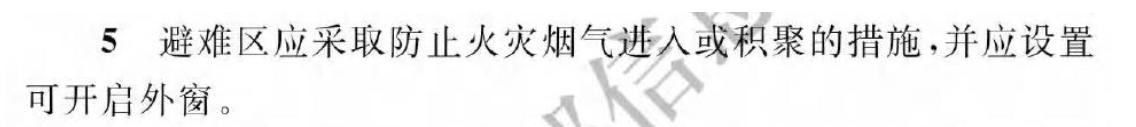 5 避难区应采取防止火灾烟气进入或积聚的措施，并应设置可开启外窗。